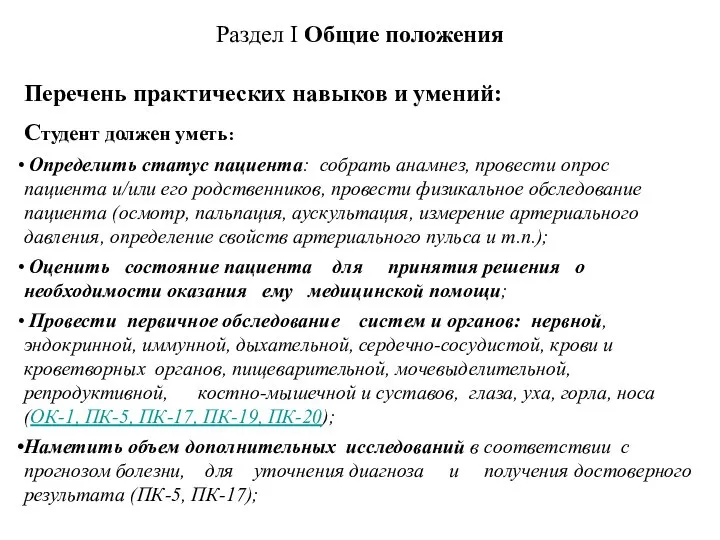 Раздел I Общие положения

Перечень практических навыков и умений:

Студент должен уметь:

• Определить статус пациента: собрать анамнез, провести опрос пациента и/или его родственников, провести физикальное обследование пациента (осмотр, пальпация, аускультация, измерение артериального давления, определение свойств артериального пульса и т.п.);

• Оценить состояние пациента для принятия решения о необходимости оказания ему медицинской помощи;

• Провести первичное обследование систем и органов: нервной, эндокринной, иммунной, дыхательной, сердечно-сосудистой, крови и кроветворных органов, пищеварительной, мочевыделительной, репродуктивной, костно-мышечной и суставов, глаза, уха, горла, носа (ОК-1, ПК-5, ПК-17, ПК-19, ПК-20);

•Наметить объем дополнительных исследований в соответствии с прогнозом болезни, для уточнения диагноза и получения достоверного результата (ПК-5, ПК-17);